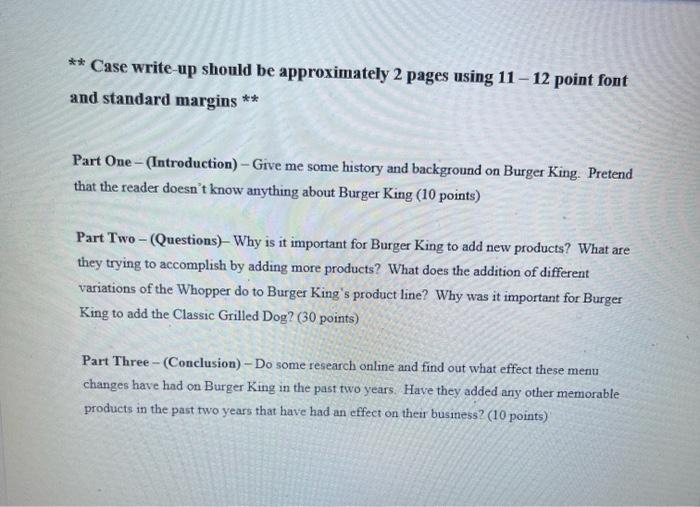 ** Case write-up should be approximately 2 pages using 11 – 12 point font and standard margins **

Part One – (Introduction) – Give me some history and background on Burger King. Pretend that the reader doesn't know anything about Burger King (10 points)

Part Two – (Questions)– Why is it important for Burger King to add new products? What are they trying to accomplish by adding more products? What does the addition of different variations of the Whopper do to Burger King's product line? Why was it important for Burger King to add the Classic Grilled Dog? (30 points)

Part Three – (Conclusion) – Do some research online and find out what effect these menu changes have had on Burger King in the past two years. Have they added any other memorable products in the past two years that have had an effect on their business? (10 points)